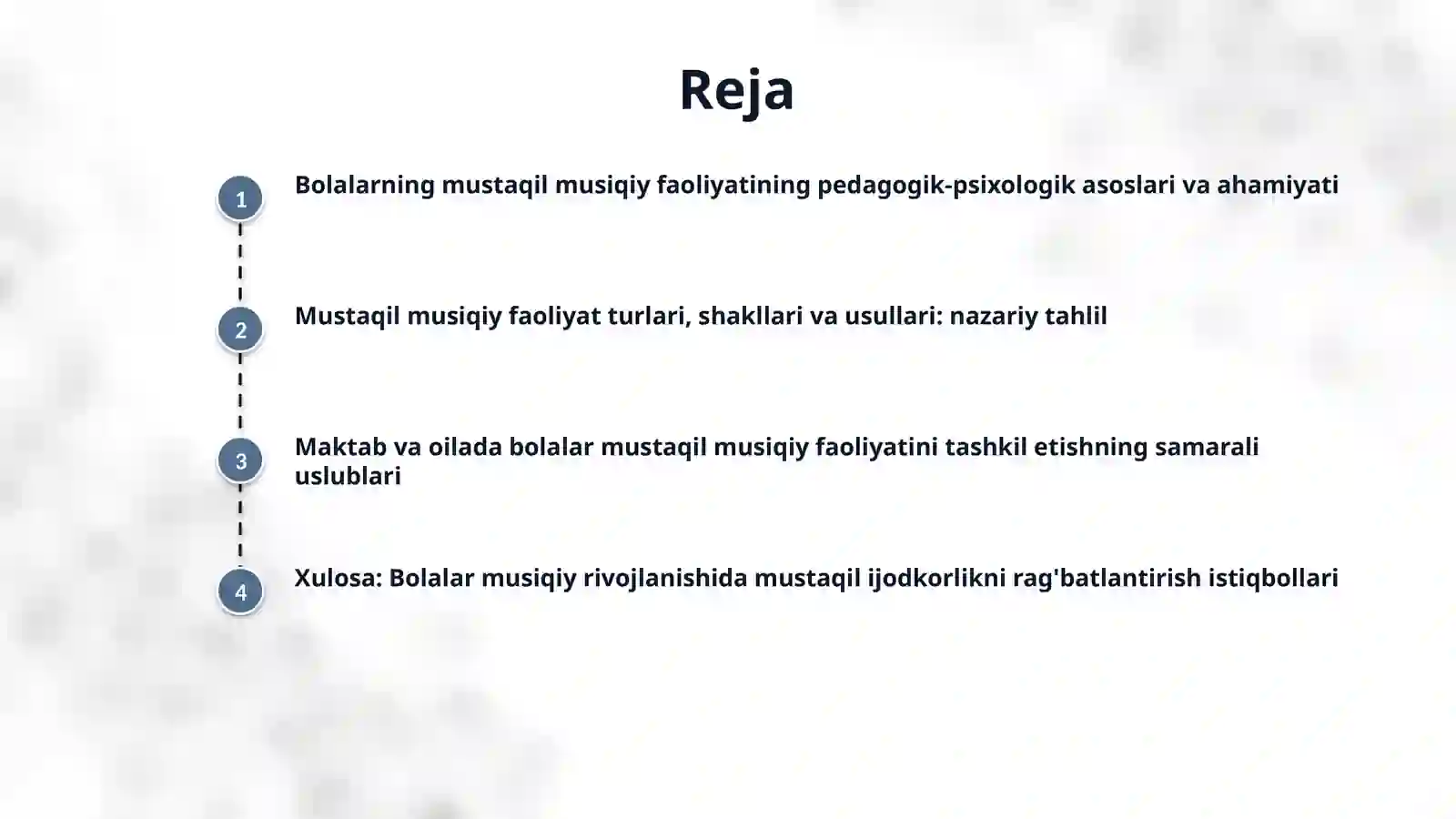 Reja

1
Bolalarning mustaqil musiqiy faoliyatining pedagogik-psixologik asoslari va ahamiyati

2
Mustaqil musiqiy faoliyat turlari, shakllari va usullari: nazariy tahlil

3
Maktab va oilada bolalar mustaqil musiqiy faoliyatini tashkil etishning samarali uslublari

4
Xulosa: Bolalar musiqiy rivojlanishida mustaqil ijodkorlikni rag'batlantirish istiqbollari